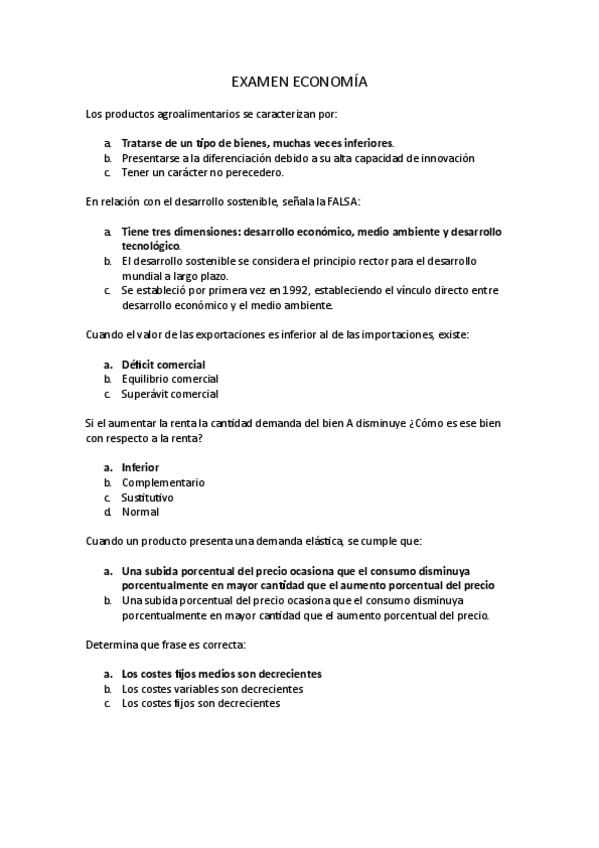 EXAMEN ECONOMÍA

Los productos agroalimentarios se caracterizan por:

a. Tratarse de un tipo de bienes, muchas veces inferiores.
b. Presentarse a la diferenciación debido a su alta capacidad de innovación
c. Tener un carácter no perecedero.

En relación con el desarrollo sostenible, señala la FALSA:

a. Tiene tres dimensiones: desarrollo económico, medio ambiente y desarrollo tecnológico.
b. El desarrollo sostenible se considera el principio rector para el desarrollo mundial a largo plazo.
c. Se estableció por primera vez en 1992, estableciendo el vínculo directo entre desarrollo económico y el medio ambiente.

Cuando el valor de las exportaciones es inferior al de las importaciones, existe:

a. Déficit comercial
b. Equilibrio comercial
c. Superávit comercial

Si el aumentar la renta la cantidad demanda del bien A disminuye ¿Cómo es ese bien con respecto a la renta?

a. Inferior
b. Complementario
c. Sustitutivo
d. Normal

Cuando un producto presenta una demanda elástica, se cumple que:

a. Una subida porcentual del precio ocasiona que el consumo disminuya porcentualmente en mayor cantidad que el aumento porcentual del precio
b. Una subida porcentual del precio ocasiona que el consumo disminuya porcentualmente en mayor cantidad que el aumento porcentual del precio.

Determina que frase es correcta:

a. Los costes fijos medios son decrecientes
b. Los costes variables son decrecientes
c. Los costes fijos son decrecientes